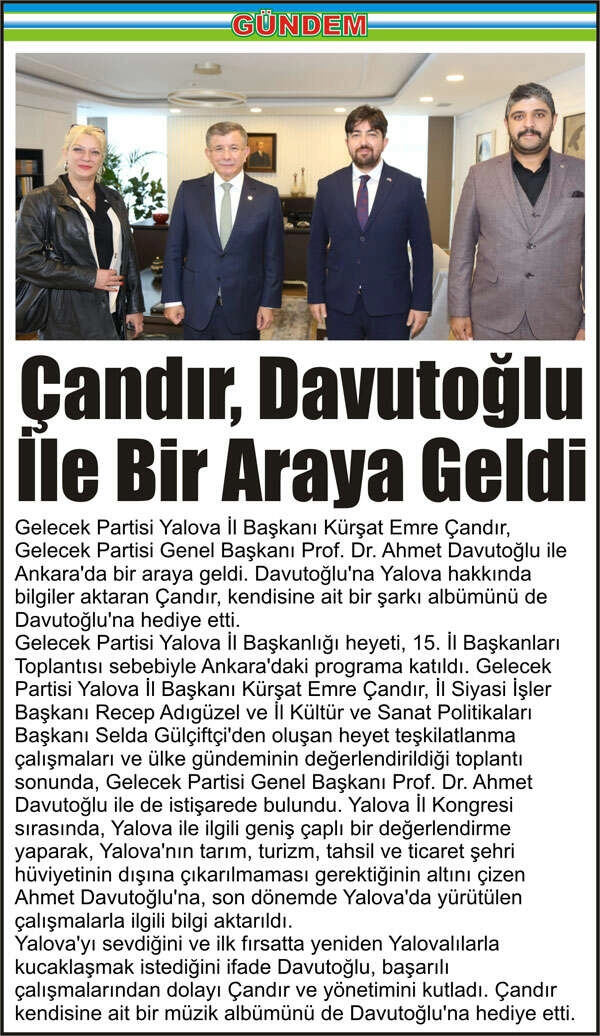 GÜNDEM

Çandır, Davutoğlu İle Bir Araya Geldi

Gelecek Partisi Yalova İl Başkanı Kürşat Emre Çandır, Gelecek Partisi Genel Başkanı Prof. Dr. Ahmet Davutoğlu ile Ankara'da bir araya geldi. Davutoğlu'na Yalova hakkında bilgiler aktaran Çandır, kendisine ait bir şarkı albümünü de Davutoğlu'na hediye etti.

Gelecek Partisi Yalova İl Başkanlığı heyeti, 15. İl Başkanları Toplantısı sebebiyle Ankara'daki programa katıldı. Gelecek Partisi Yalova İl Başkanı Kürşat Emre Çandır, İl Siyasi İşler Başkanı Recep Adıgüzel ve İl Kültür ve Sanat Politikaları Başkanı Selda Gülçiftçi'den oluşan heyet teşkilatlanma çalışmaları ve ülke gündeminin değerlendirildiği toplantı sonunda, Gelecek Partisi Genel Başkanı Prof. Dr. Ahmet Davutoğlu ile de istişarede bulundu. Yalova İl Kongresi sırasında, Yalova ile ilgili geniş çaplı bir değerlendirme yaparak, Yalova'nın tarım, turizm, tahsil ve ticaret şehri hüviyetinin dışına çıkarılmaması gerektiğinin altını çizen Ahmet Davutoğlu'na, son dönemde Yalova'da yürütülen çalışmalarla ilgili bilgi aktarıldı.

Yalova'yı sevdiğini ve ilk fırsatta yeniden Yalovalılarla kucaklaşmak istediğini ifade Davutoğlu, başarılı çalışmalarından dolayı Çandır ve yönetimini kutladı. Çandır kendisine ait bir müzik albümünü de Davutoğlu'na hediye etti.